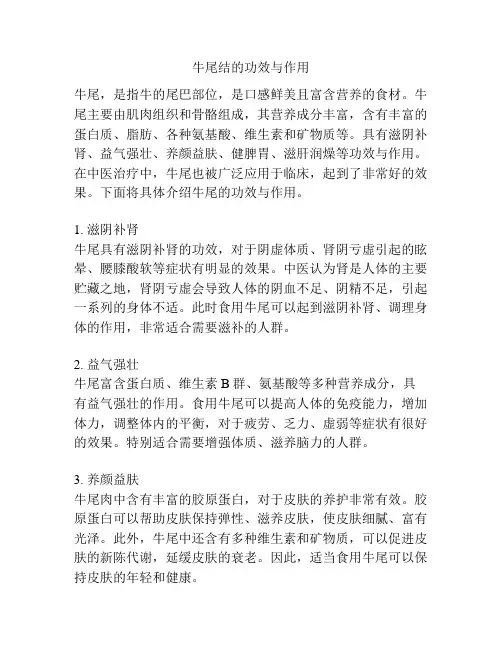 牛尾结的功效与作用

牛尾，是指牛的尾巴部位，是口感鲜美且富含营养的食材。牛尾主要由肌肉组织和骨骼组成，其营养成分丰富，含有丰富的蛋白质、脂肪、各种氨基酸、维生素和矿物质等。具有滋阴补肾、益气强壮、养颜益肤、健脾胃、滋肝润燥等功效与作用。在中医治疗中，牛尾也被广泛应用于临床，起到了非常好的效果。下面将具体介绍牛尾的功效与作用。

1. 滋阴补肾
牛尾具有滋阴补肾的功效，对于阴虚体质、肾阴亏虚引起的眩晕、腰膝酸软等症状有明显的效果。中医认为肾是人体的主要贮藏之地，肾阴亏虚会导致人体的阴血不足、阴精不足，引起一系列的身体不适。此时食用牛尾可以起到滋阴补肾、调理身体的作用，非常适合需要滋补的人群。

2. 益气强壮
牛尾富含蛋白质、维生素 B 群、氨基酸等多种营养成分，具有益气强壮的作用。食用牛尾可以提高人体的免疫能力，增加体力，调整体内的平衡，对于疲劳、乏力、虚弱等症状有很好的效果。特别适合需要增强体质、滋养脑力的人群。

3. 养颜益肤
牛尾肉中含有丰富的胶原蛋白，对于皮肤的养护非常有效。胶原蛋白可以帮助皮肤保持弹性、滋养皮肤，使皮肤细腻、富有光泽。此外，牛尾中还含有多种维生素和矿物质，可以促进皮肤的新陈代谢，延缓皮肤的衰老。因此，适当食用牛尾可以保持皮肤的年轻和健康。